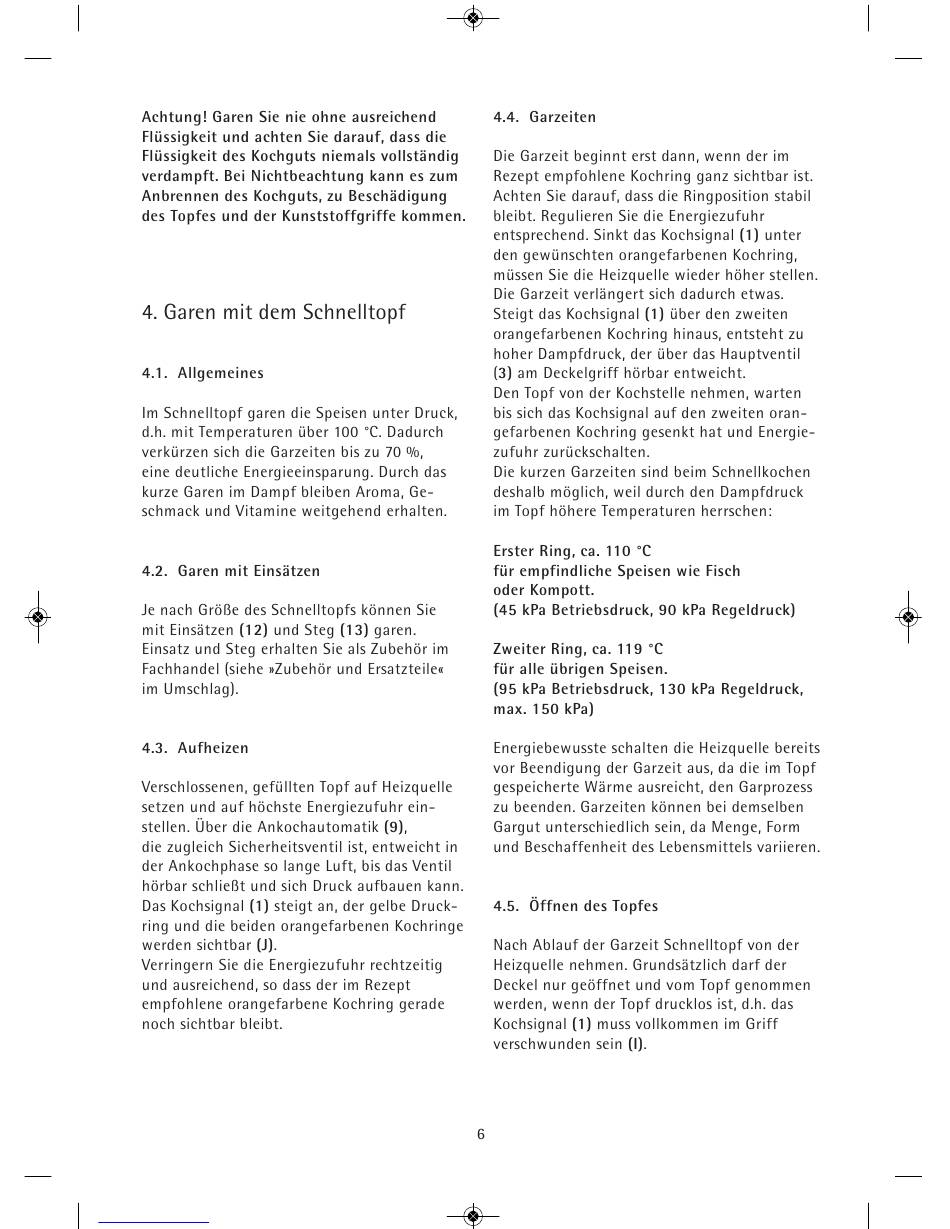 Achtung! Garen Sie nie ohne ausreichend Flüssigkeit und achten Sie darauf, dass die Flüssigkeit des Kochguts niemals vollständig verdampft. Bei Nichtbeachtung kann es zum Anbrennen des Kochguts, zu Beschädigung des Topfes und der Kunststoffgriffe kommen.

4. Garen mit dem Schnelltopf

4.1. Allgemeines

Im Schnelltopf garen die Speisen unter Druck, d.h. mit Temperaturen über 100 °C. Dadurch verkürzen sich die Garzeiten bis zu 70 %, eine deutliche Energieeinsparung. Durch das kurze Garen im Dampf bleiben Aroma, Geschmack und Vitamine weitgehend erhalten.

4.2. Garen mit Einsätzen

Je nach Größe des Schnelltopfs können Sie mit Einsätzen (12) und Steg (13) garen. Einsatz und Steg erhalten Sie als Zubehör im Fachhandel (siehe »Zubehör und Ersatzteile« im Umschlag).

4.3. Aufheizen

Verschlossenen, gefüllten Topf auf Heizquelle setzen und auf höchste Energiezufuhr einstellen. Über die Ankochautomatik (9), die zugleich Sicherheitsventil ist, entweicht in der Ankochphase so lange Luft, bis das Ventil hörbar schließt und sich Druck aufbauen kann. Das Kochsignal (1) steigt an, der gelbe Druckring und die beiden orangefarbenen Kochringe werden sichtbar (J).
Verringern Sie die Energiezufuhr rechtzeitig und ausreichend, so dass der im Rezept empfohlene orangefarbene Kochring gerade noch sichtbar bleibt.

4.4. Garzeiten

Die Garzeit beginnt erst dann, wenn der im Rezept empfohlene Kochring ganz sichtbar ist. Achten Sie darauf, dass die Ringposition stabil bleibt. Regulieren Sie die Energiezufuhr entsprechend. Sinkt das Kochsignal (1) unter den gewünschten orangefarbenen Kochring, müssen Sie die Heizquelle wieder höher stellen. Die Garzeit verlängert sich dadurch etwas. Steigt das Kochsignal (1) über den zweiten orangefarbenen Kochring hinaus, entsteht zu hoher Dampfdruck, der über das Hauptventil (3) am Deckelgriff hörbar entweicht.
Den Topf von der Kochstelle nehmen, warten bis sich das Kochsignal auf den zweiten orangefarbenen Kochring gesenkt hat und Energiezufuhr zurückschalten.
Die kurzen Garzeiten sind beim Schnellkochen deshalb möglich, weil durch den Dampfdruck im Topf höhere Temperaturen herrschen:

Erster Ring, ca. 110 °C
für empfindliche Speisen wie Fisch oder Kompott.
(45 kPa Betriebsdruck, 90 kPa Regeldruck)

Zweiter Ring, ca. 119 °C
für alle übrigen Speisen.
(95 kPa Betriebsdruck, 130 kPa Regeldruck, max. 150 kPa)

Energiebewusste schalten die Heizquelle bereits vor Beendigung der Garzeit aus, da die im Topf gespeicherte Wärme ausreicht, den Garprozess zu beenden. Garzeiten können bei demselben Gargut unterschiedlich sein, da Menge, Form und Beschaffenheit des Lebensmittels variieren.

4.5. Öffnen des Topfes

Nach Ablauf der Garzeit Schnelltopf von der Heizquelle nehmen. Grundsätzlich darf der Deckel nur geöffnet und vom Topf genommen werden, wenn der Topf drucklos ist, d.h. das Kochsignal (1) muss vollkommen im Griff verschwunden sein (I).

6